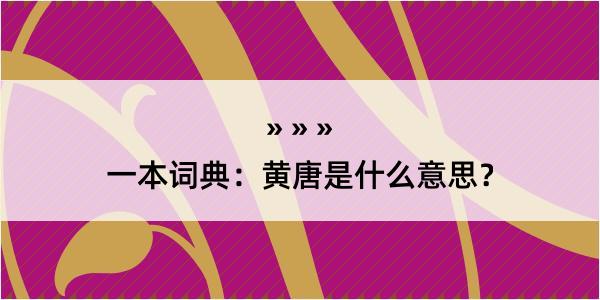 » » »

一本词典：黄唐是什么意思？